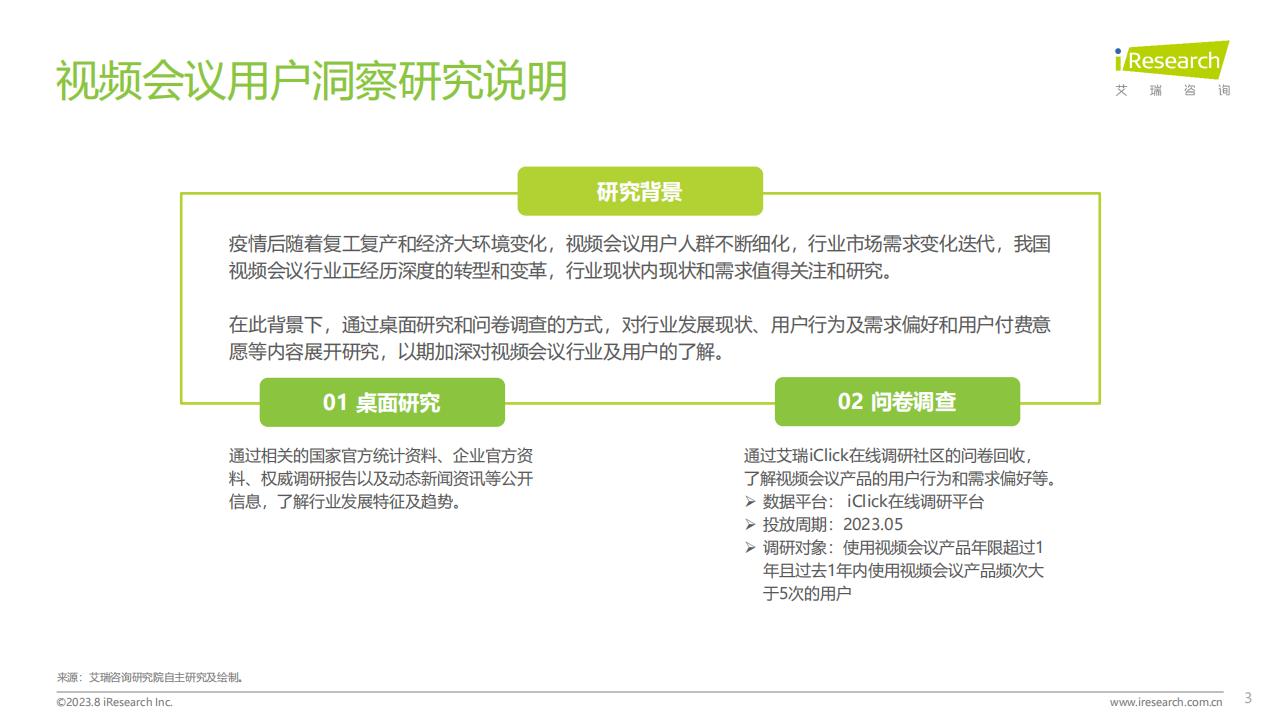 视频会议用户洞察研究说明

iResearch
艾 瑞 咨 询

研究背景

疫情后随着复工复产和经济大环境变化，视频会议用户人群不断细化，行业市场需求变化迭代，我国视频会议行业正经历深度的转型和变革，行业现状内现状和需求值得关注和研究。

在此背景下，通过桌面研究和问卷调查的方式，对行业发展现状、用户行为及需求偏好和用户付费意愿等内容展开研究，以期加深对视频会议行业及用户的了解。

01 桌面研究

通过相关的国家官方统计资料、企业官方资料、权威调研报告以及动态新闻资讯等公开信息，了解行业发展特征及趋势。

02 问卷调查

通过艾瑞iClick在线调研社区的问卷回收，了解视频会议产品的用户行为和需求偏好等。
➢ 数据平台： iClick在线调研平台
➢ 投放周期：2023.05
➢ 调研对象：使用视频会议产品年限超过1年且过去1年内使用视频会议产品频次大于5次的用户

来源：艾瑞咨询研究院自主研究及绘制。
©2023.8 iResearch Inc.
www.iresearch.com.cn
3